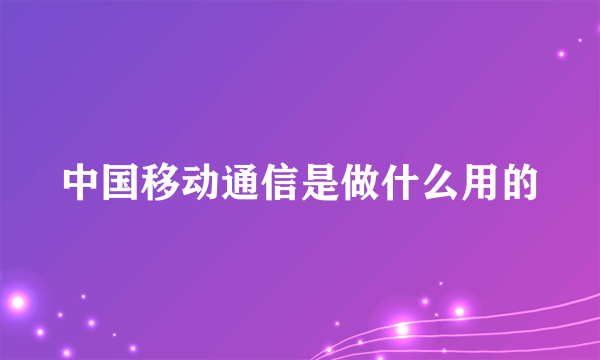 中国移动通信是做什么用的